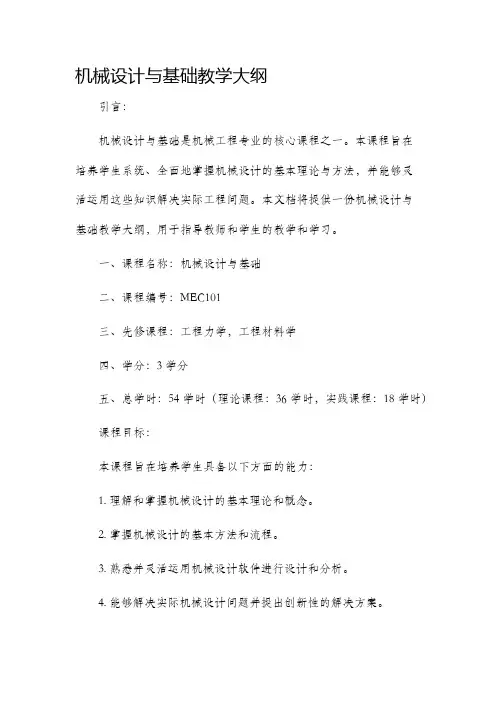 机械设计与基础教学大纲

引言:

机械设计与基础是机械工程专业的核心课程之一。本课程旨在培养学生系统、全面地掌握机械设计的基本理论与方法，并能够灵活运用这些知识解决实际工程问题。本文档将提供一份机械设计与基础教学大纲，用于指导教师和学生的教学和学习。

一、课程名称：机械设计与基础

二、课程编号：MEC101

三、先修课程：工程力学，工程材料学

四、学分：3学分

五、总学时：54学时（理论课程：36学时，实践课程：18学时）

课程目标:

本课程旨在培养学生具备以下方面的能力:

1. 理解和掌握机械设计的基本理论和概念。

2. 掌握机械设计的基本方法和流程。

3. 熟悉并灵活运用机械设计软件进行设计和分析。

4. 能够解决实际机械设计问题并提出创新性的解决方案。